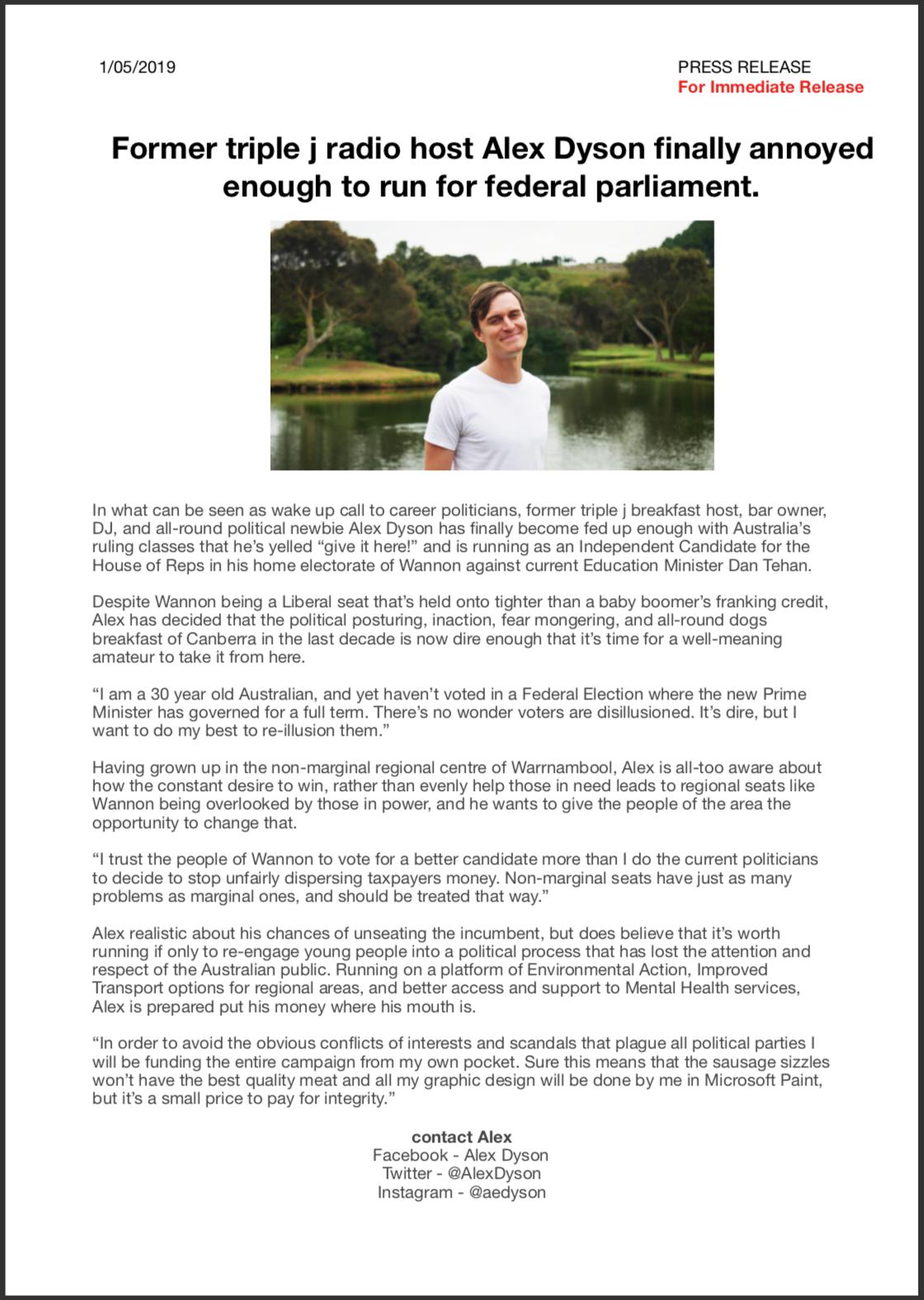 1/05/2019

PRESS RELEASE
For Immediate Release

Former triple j radio host Alex Dyson finally annoyed enough to run for federal parliament.

In what can be seen as wake up call to career politicians, former triple j breakfast host, bar owner, DJ, and all-round political newbie Alex Dyson has finally become fed up enough with Australia's ruling classes that he's yelled "give it here!" and is running as an Independent Candidate for the House of Reps in his home electorate of Wannon against current Education Minister Dan Tehan.

Despite Wannon being a Liberal seat that's held onto tighter than a baby boomer's franking credit, Alex has decided that the political posturing, inaction, fear mongering, and all-round dogs breakfast of Canberra in the last decade is now dire enough that it's time for a well-meaning amateur to take it from here.

"I am a 30 year old Australian, and yet haven't voted in a Federal Election where the new Prime Minister has governed for a full term. There's no wonder voters are disillusioned. It's dire, but I want to do my best to re-illusion them."

Having grown up in the non-marginal regional centre of Warrnambool, Alex is all-too aware about how the constant desire to win, rather than evenly help those in need leads to regional seats like Wannon being overlooked by those in power, and he wants to give the people of the area the opportunity to change that.

"I trust the people of Wannon to vote for a better candidate more than I do the current politicians to decide to stop unfairly dispersing taxpayers money. Non-marginal seats have just as many problems as marginal ones, and should be treated that way."

Alex realistic about his chances of unseating the incumbent, but does believe that it's worth running if only to re-engage young people into a political process that has lost the attention and respect of the Australian public. Running on a platform of Environmental Action, Improved Transport options for regional areas, and better access and support to Mental Health services, Alex is prepared put his money where his mouth is.

"In order to avoid the obvious conflicts of interests and scandals that plague all political parties I will be funding the entire campaign from my own pocket. Sure this means that the sausage sizzles won't have the best quality meat and all my graphic design will be done by me in Microsoft Paint, but it's a small price to pay for integrity."

contact Alex
Facebook - Alex Dyson
Twitter - @AlexDyson
Instagram - @aedyson